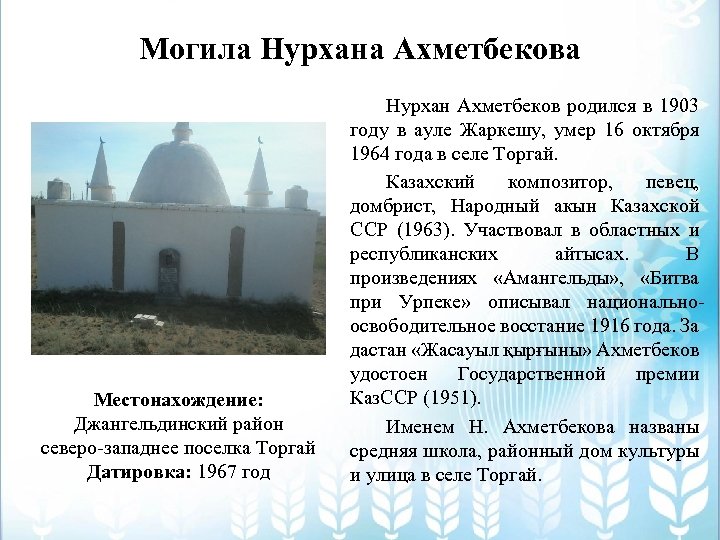 Могила Нурхана Ахметбекова

Местонахождение:
Джангельдинский район
северо-западнее поселка Торгай
Датировка: 1967 год

Нурхан Ахметбеков родился в 1903 году в ауле Жаркешу, умер 16 октября 1964 года в селе Торгай.

Казахский композитор, певец, домбрист, Народный акын Казахской ССР (1963). Участвовал в областных и республиканских айтысах. В произведениях «Амангельды», «Битва при Урпеке» описывал национально-освободительное восстание 1916 года. За дастан «Жасауыл қырғыны» Ахметбеков удостоен Государственной премии КазССР (1951).

Именем Н. Ахметбекова названы средняя школа, районный дом культуры и улица в селе Торгай.